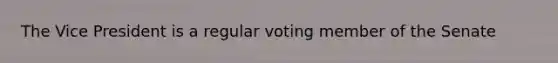 The Vice President is a regular voting member of the Senate